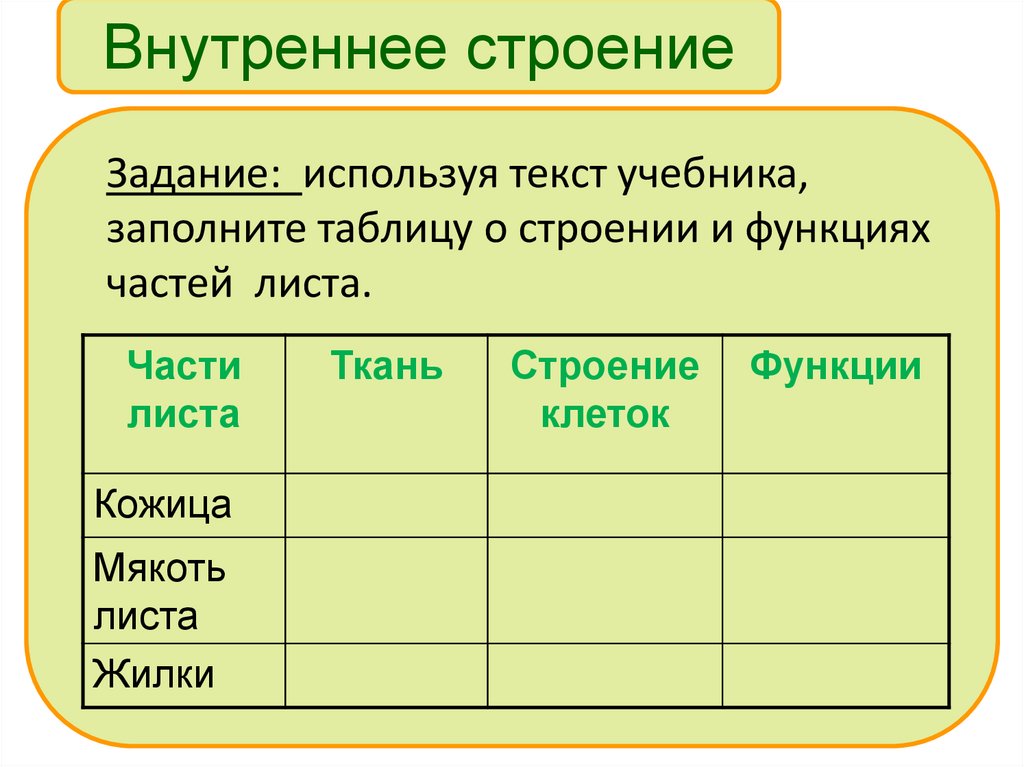 Внутреннее строение

Задание: используя текст учебника, заполните таблицу о строении и функциях частей листа.

| Части листа | Ткань | Строение клеток | Функции |
|---|---|---|---|
| Кожица | | | |
| Мякоть листа | | | |
| Жилки | | | |